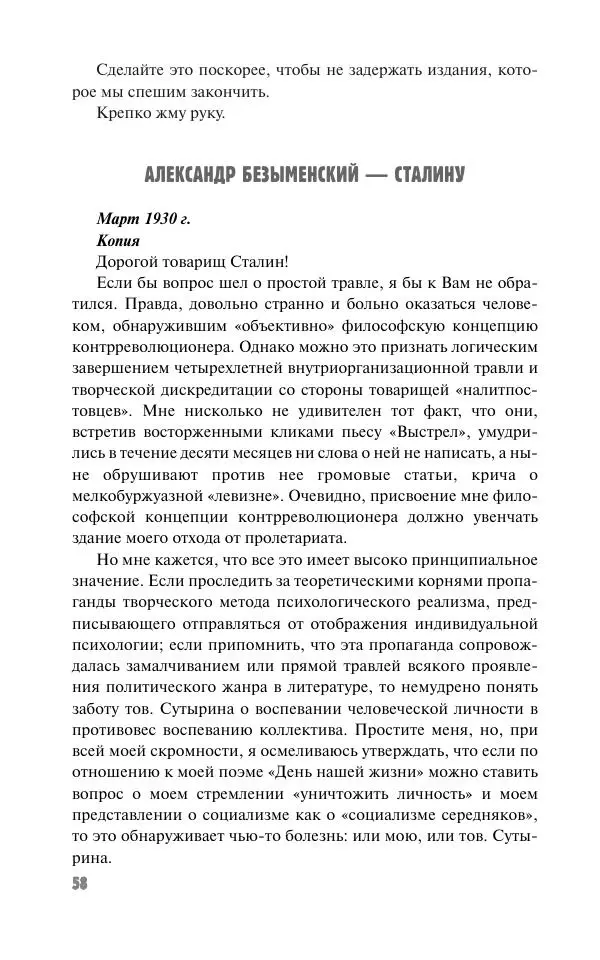 Сделайте это поскорее, чтобы не задержать издания, которое мы спешим закончить.

Крепко жму руку.

АЛЕКСАНДР БЕЗЫМЕНСКИЙ — СТАЛИНУ

Март 1930 г.
Копия

Дорогой товарищ Сталин!

Если бы вопрос шел о простой травле, я бы к Вам не обратился. Правда, довольно странно и больно оказаться человеком, обнаружившим «объективно» философскую концепцию контрреволюционера. Однако можно это признать логическим завершением четырехлетней внутриорганизационной травли и творческой дискредитации со стороны товарищей «налитпостовцев». Мне нисколько не удивителен тот факт, что они, встретив восторженными кликами пьесу «Выстрел», умудрились в течение десяти месяцев ни слова о ней не написать, а ныне обрушивают против нее громовые статьи, крича о мелкобуржуазной «левизне». Очевидно, присвоение мне философской концепции контрреволюционера должно увенчать здание моего отхода от пролетариата.

Но мне кажется, что все это имеет высоко принципиальное значение. Если проследить за теоретическими корнями пропаганды творческого метода психологического реализма, предписывающего отправляться от отображения индивидуальной психологии; если припомнить, что эта пропаганда сопровождалась замалчиванием или прямой травлей всякого проявления политического жанра в литературе, то немудрено понять заботу тов. Сутырина о воспевании человеческой личности в противовес воспеванию коллектива. Простите меня, но, при всей моей скромности, я осмеливаюсь утверждать, что если по отношению к моей поэме «День нашей жизни» можно ставить вопрос о моем стремлении «уничтожить личность» и моем представлении о социализме как о «социализме середняков», то это обнаруживает чью-то болезнь: или мою, или тов. Сутырина.

58